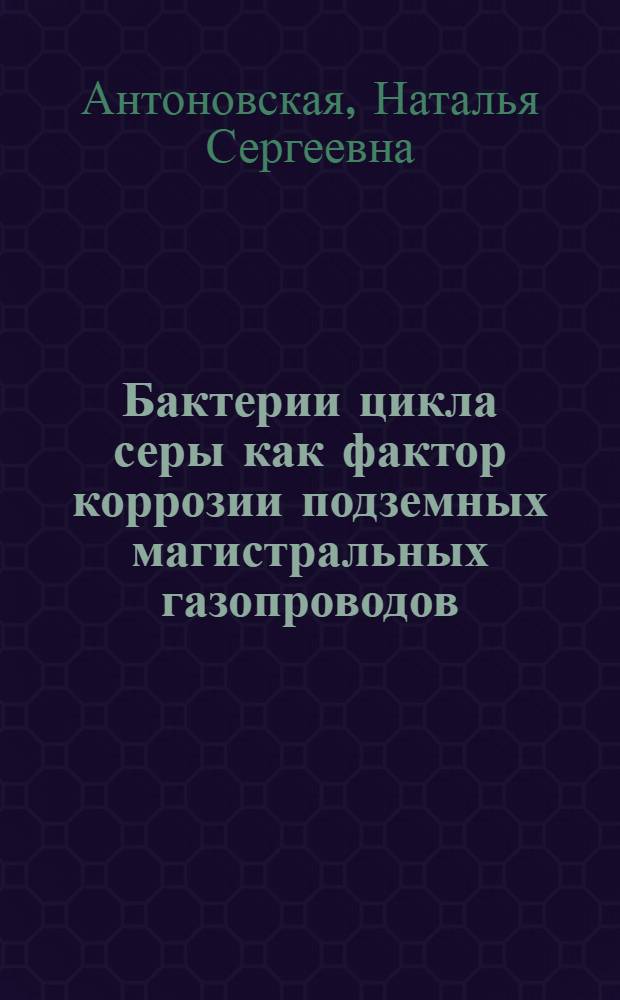 Антоновская, Наталья Сергеевна

Бактерии цикла серы как фактор коррозии подземных магистральных газопроводов